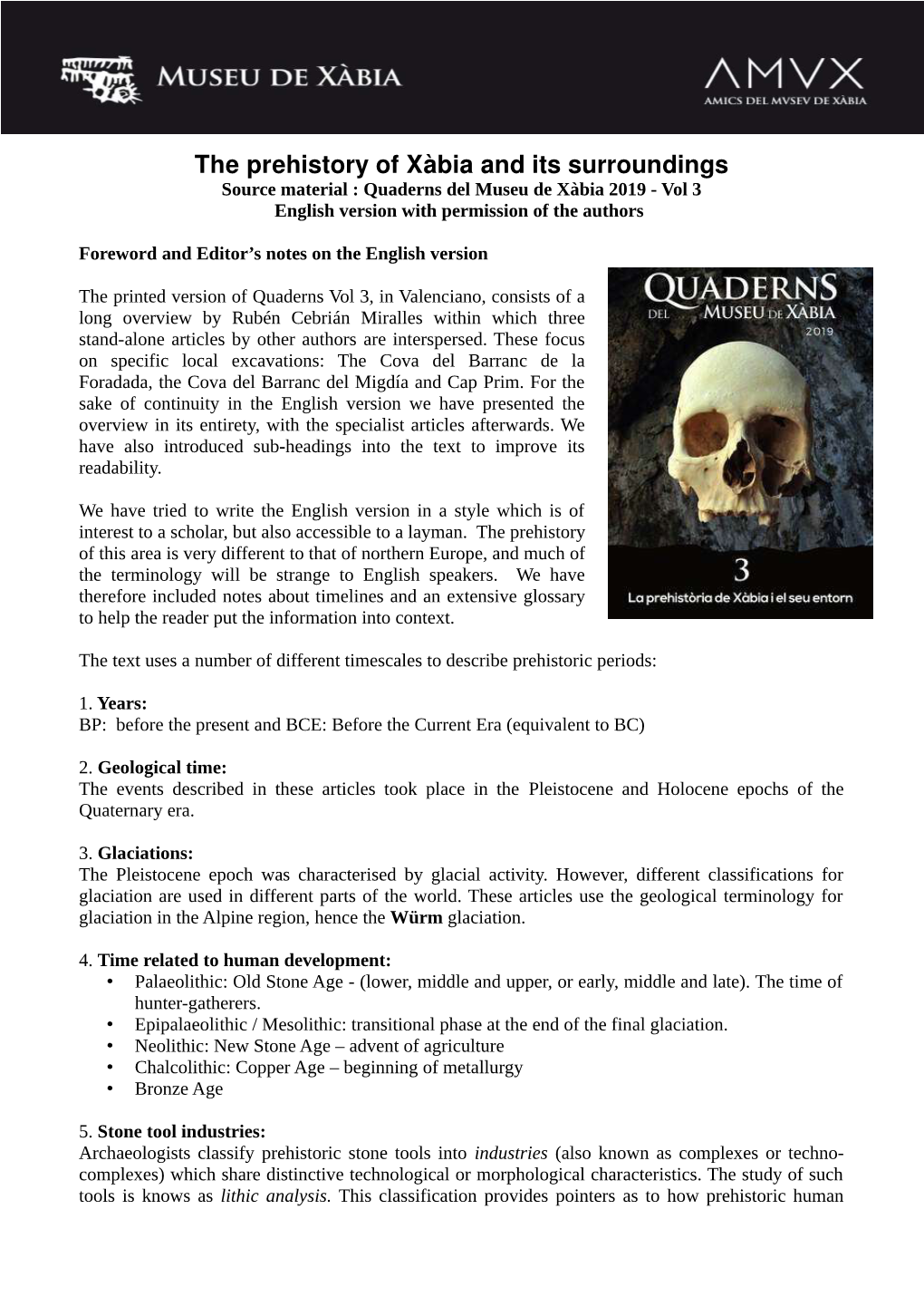 MUSEU DE XÀBIA

AMVX
AMICS DEL MVSEV DE XÀBIA

The prehistory of Xàbia and its surroundings
Source material : Quaderns del Museu de Xàbia 2019 - Vol 3
English version with permission of the authors

Foreword and Editor's notes on the English version

The printed version of Quaderns Vol 3, in Valenciano, consists of a long overview by Rubén Cebrián Miralles within which three stand-alone articles by other authors are interspersed. These focus on specific local excavations: The Cova del Barranc de la Foradada, the Cova del Barranc del Migdía and Cap Prim. For the sake of continuity in the English version we have presented the overview in its entirety, with the specialist articles afterwards. We have also introduced sub-headings into the text to improve its readability.

We have tried to write the English version in a style which is of interest to a scholar, but also accessible to a layman. The prehistory of this area is very different to that of northern Europe, and much of the terminology will be strange to English speakers. We have therefore included notes about timelines and an extensive glossary to help the reader put the information into context.

QUADERNS DEL MUSEU DE XÀBIA 2019

3

La prehistòria de Xàbia i el seu entorn

The text uses a number of different timescales to describe prehistoric periods:

1. Years:
BP: before the present and BCE: Before the Current Era (equivalent to BC)

2. Geological time:
The events described in these articles took place in the Pleistocene and Holocene epochs of the Quaternary era.

3. Glaciations:
The Pleistocene epoch was characterised by glacial activity. However, different classifications for glaciation are used in different parts of the world. These articles use the geological terminology for glaciation in the Alpine region, hence the Würm glaciation.

4. Time related to human development:
• Palaeolithic: Old Stone Age - (lower, middle and upper, or early, middle and late). The time of hunter-gatherers.
• Epipalaeolithic / Mesolithic: transitional phase at the end of the final glaciation.
• Neolithic: New Stone Age – advent of agriculture
• Chalcolithic: Copper Age – beginning of metallurgy
• Bronze Age

5. Stone tool industries:
Archaeologists classify prehistoric stone tools into industries (also known as complexes or techno-complexes) which share distinctive technological or morphological characteristics. The study of such tools is knows as lithic analysis. This classification provides pointers as to how prehistoric human